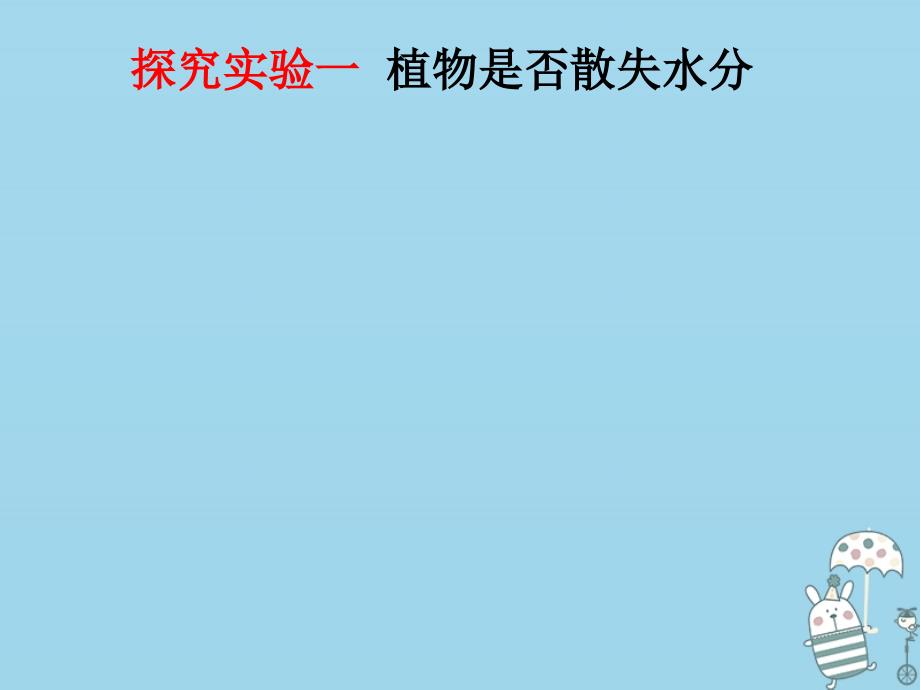 探究实验一 植物是否散失水分